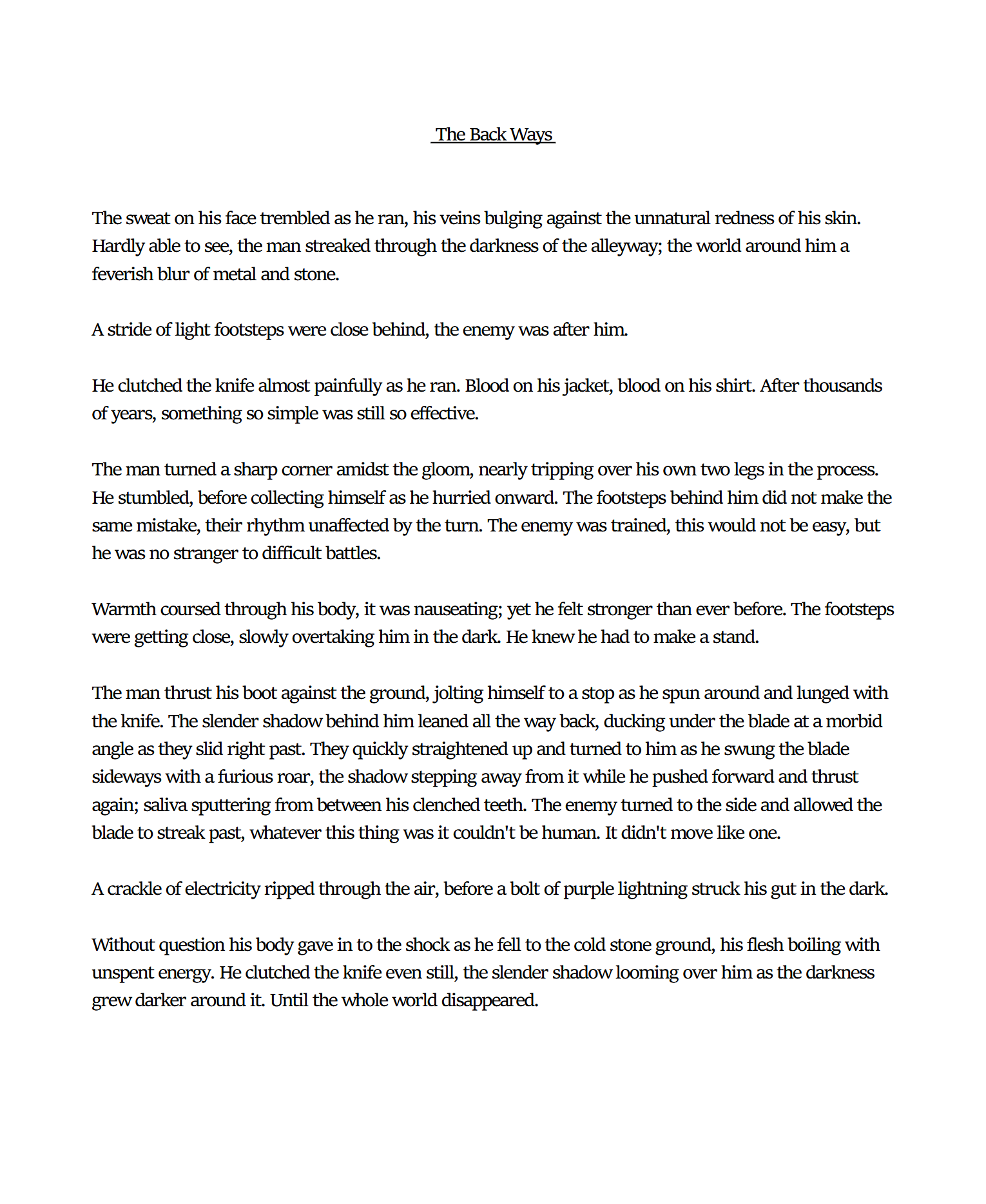 The Back Ways

The sweat on his face trembled as he ran, his veins bulging against the unnatural redness of his skin. Hardly able to see, the man streaked through the darkness of the alleyway; the world around him a feverish blur of metal and stone.

A stride of light footsteps were close behind, the enemy was after him.

He clutched the knife almost painfully as he ran. Blood on his jacket, blood on his shirt. After thousands of years, something so simple was still so effective.

The man turned a sharp corner amidst the gloom, nearly tripping over his own two legs in the process. He stumbled, before collecting himself as he hurried onward. The footsteps behind him did not make the same mistake, their rhythm unaffected by the turn. The enemy was trained, this would not be easy, but he was no stranger to difficult battles.

Warmth coursed through his body, it was nauseating; yet he felt stronger than ever before. The footsteps were getting close, slowly overtaking him in the dark. He knew he had to make a stand.

The man thrust his boot against the ground, jolting himself to a stop as he spun around and lunged with the knife. The slender shadow behind him leaned all the way back, ducking under the blade at a morbid angle as they slid right past. They quickly straightened up and turned to him as he swung the blade sideways with a furious roar, the shadow stepping away from it while he pushed forward and thrust again; saliva sputtering from between his clenched teeth. The enemy turned to the side and allowed the blade to streak past, whatever this thing was it couldn't be human. It didn't move like one.

A crackle of electricity ripped through the air, before a bolt of purple lightning struck his gut in the dark.

Without question his body gave in to the shock as he fell to the cold stone ground, his flesh boiling with unspent energy. He clutched the knife even still, the slender shadow looming over him as the darkness grew darker around it. Until the whole world disappeared.